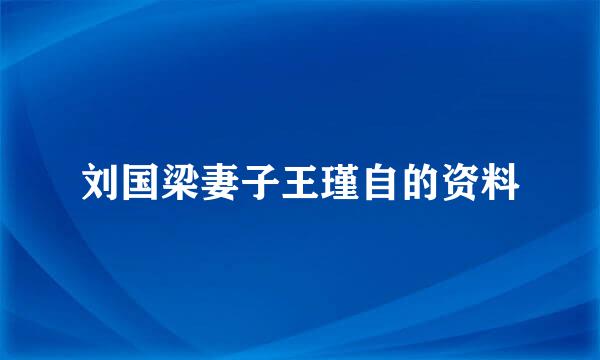 刘国梁妻子王瑾自的资料